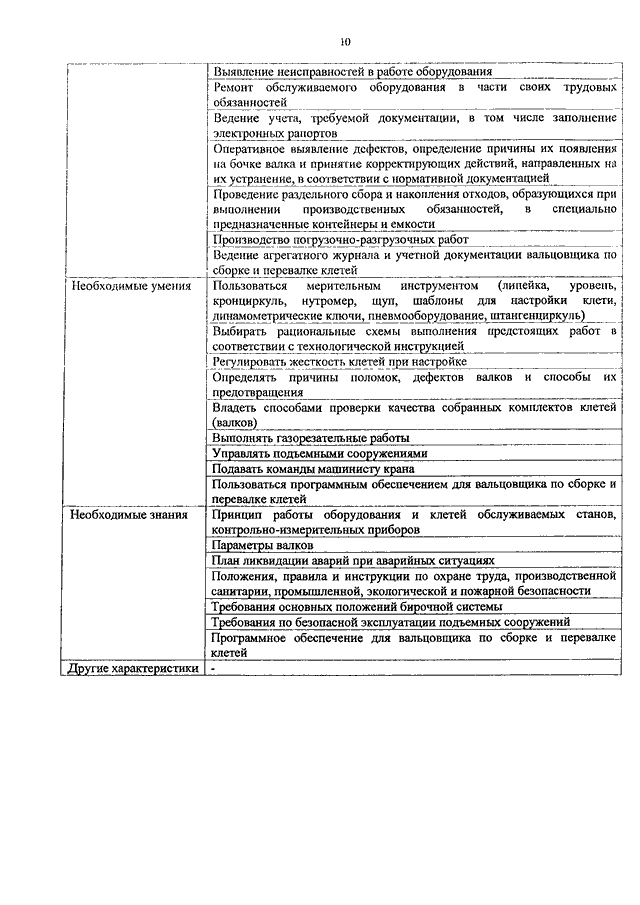 10

| | |
|---|---|
| | Выявление неисправностей в работе оборудования |
| | Ремонт обслуживаемого оборудования в части своих трудовых обязанностей |
| | Ведение учета, требуемой документации, в том числе заполнение электронных рапортов |
| | Оперативное выявление дефектов, определение причины их появления на бочке валка и принятие корректирующих действий, направленных на их устранение, в соответствии с нормативной документацией |
| | Проведение раздельного сбора и накопления отходов, образующихся при выполнении производственных обязанностей, в специально предназначенные контейнеры и емкости |
| | Производство погрузочно-разгрузочных работ |
| | Ведение агрегатного журнала и учетной документации вальцовщика по сборке и перевалке клетей |
| Необходимые умения | Пользоваться мерительным инструментом (линейка, уровень, кронциркуль, нутромер, щуп, шаблоны для настройки клети, динамометрические ключи, пневмооборудование, штангенциркуль) |
| | Выбирать рациональные схемы выполнения предстоящих работ в соответствии с технологической инструкцией |
| | Регулировать жесткость клетей при настройке |
| | Определять причины поломок, дефектов валков и способы их предотвращения |
| | Владеть способами проверки качества собранных комплектов клетей (валков) |
| | Выполнять газорезательные работы |
| | Управлять подъемными сооружениями |
| | Подавать команды машинисту крана |
| | Пользоваться программным обеспечением для вальцовщика по сборке и перевалке клетей |
| Необходимые знания | Принцип работы оборудования и клетей обслуживаемых станов, контрольно-измерительных приборов |
| | Параметры валков |
| | План ликвидации аварий при аварийных ситуациях |
| | Положения, правила и инструкции по охране труда, производственной санитарии, промышленной, экологической и пожарной безопасности |
| | Требования основных положений бирочной системы |
| | Требования по безопасной эксплуатации подъемных сооружений |
| | Программное обеспечение для вальцовщика по сборке и перевалке клетей |
| Другие характеристики | - |